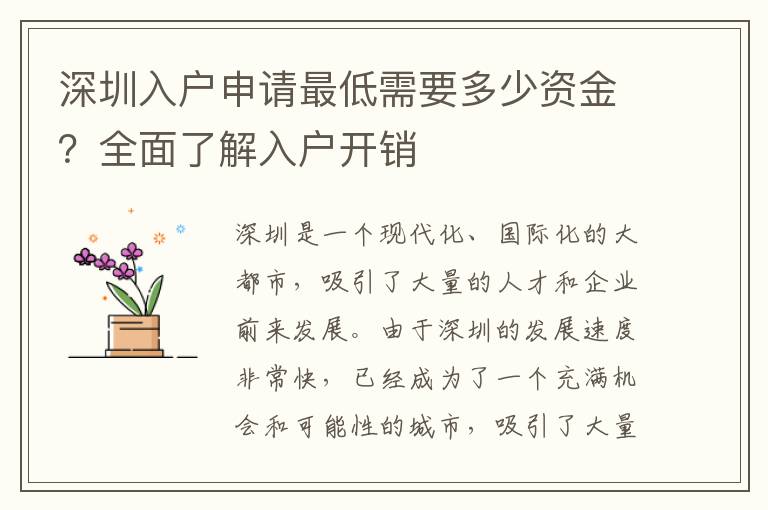 深圳入户申请最低需要多少资金？全面了解入户开销

深圳是一个现代化、国际化的大都市，吸引了大量的人才和企业前来发展。由于深圳的发展速度非常快，已经成为了一个充满机会和可能性的城市，吸引了大量